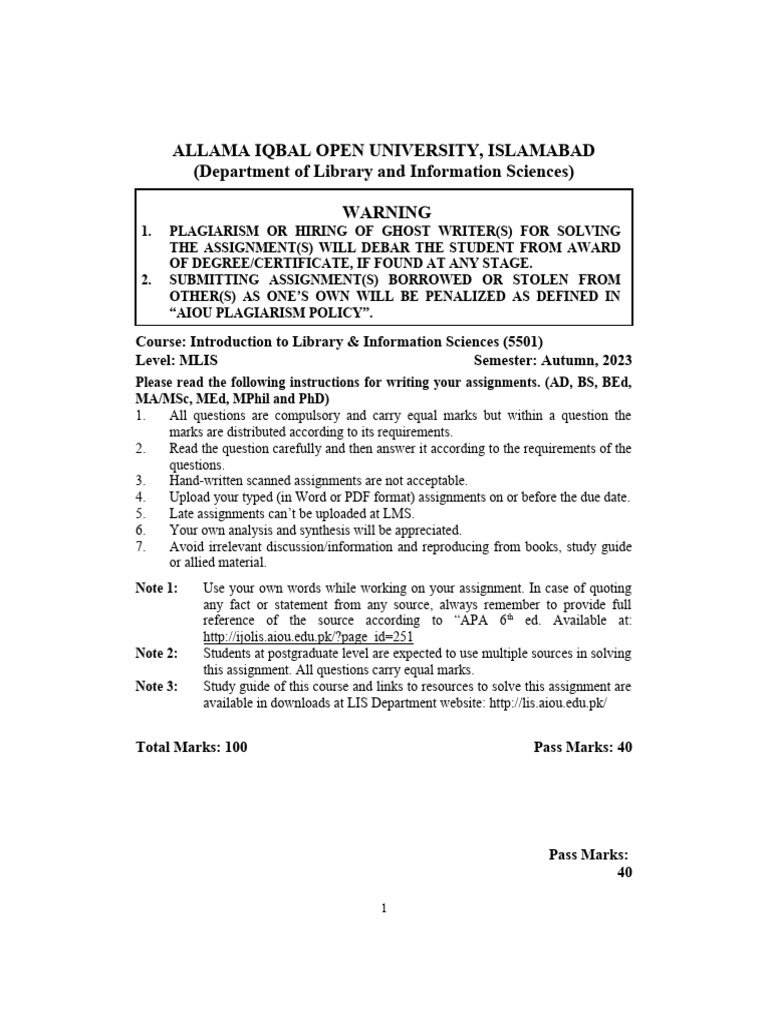 ALLAMA IQBAL OPEN UNIVERSITY, ISLAMABAD
(Department of Library and Information Sciences)

WARNING
1. PLAGIARISM OR HIRING OF GHOST WRITER(S) FOR SOLVING THE ASSIGNMENT(S) WILL DEBAR THE STUDENT FROM AWARD OF DEGREE/CERTIFICATE, IF FOUND AT ANY STAGE.
2. SUBMITTING ASSIGNMENT(S) BORROWED OR STOLEN FROM OTHER(S) AS ONE'S OWN WILL BE PENALIZED AS DEFINED IN "AIOU PLAGIARISM POLICY".

Course: Introduction to Library & Information Sciences (5501)
Level: MLIS Semester: Autumn, 2023

Please read the following instructions for writing your assignments. (AD, BS, BEd, MA/MSc, MEd, MPhil and PhD)
1. All questions are compulsory and carry equal marks but within a question the marks are distributed according to its requirements.
2. Read the question carefully and then answer it according to the requirements of the questions.
3. Hand-written scanned assignments are not acceptable.
4. Upload your typed (in Word or PDF format) assignments on or before the due date.
5. Late assignments can't be uploaded at LMS.
6. Your own analysis and synthesis will be appreciated.
7. Avoid irrelevant discussion/information and reproducing from books, study guide or allied material.

Note 1: Use your own words while working on your assignment. In case of quoting any fact or statement from any source, always remember to provide full reference of the source according to "APA $6^{th}$ ed. Available at: http://ijolis.aiou.edu.pk/?page_id=251
Note 2: Students at postgraduate level are expected to use multiple sources in solving this assignment. All questions carry equal marks.
Note 3: Study guide of this course and links to resources to solve this assignment are available in downloads at LIS Department website: http://lis.aiou.edu.pk/

Total Marks: 100 Pass Marks: 40

Pass Marks: 40

1